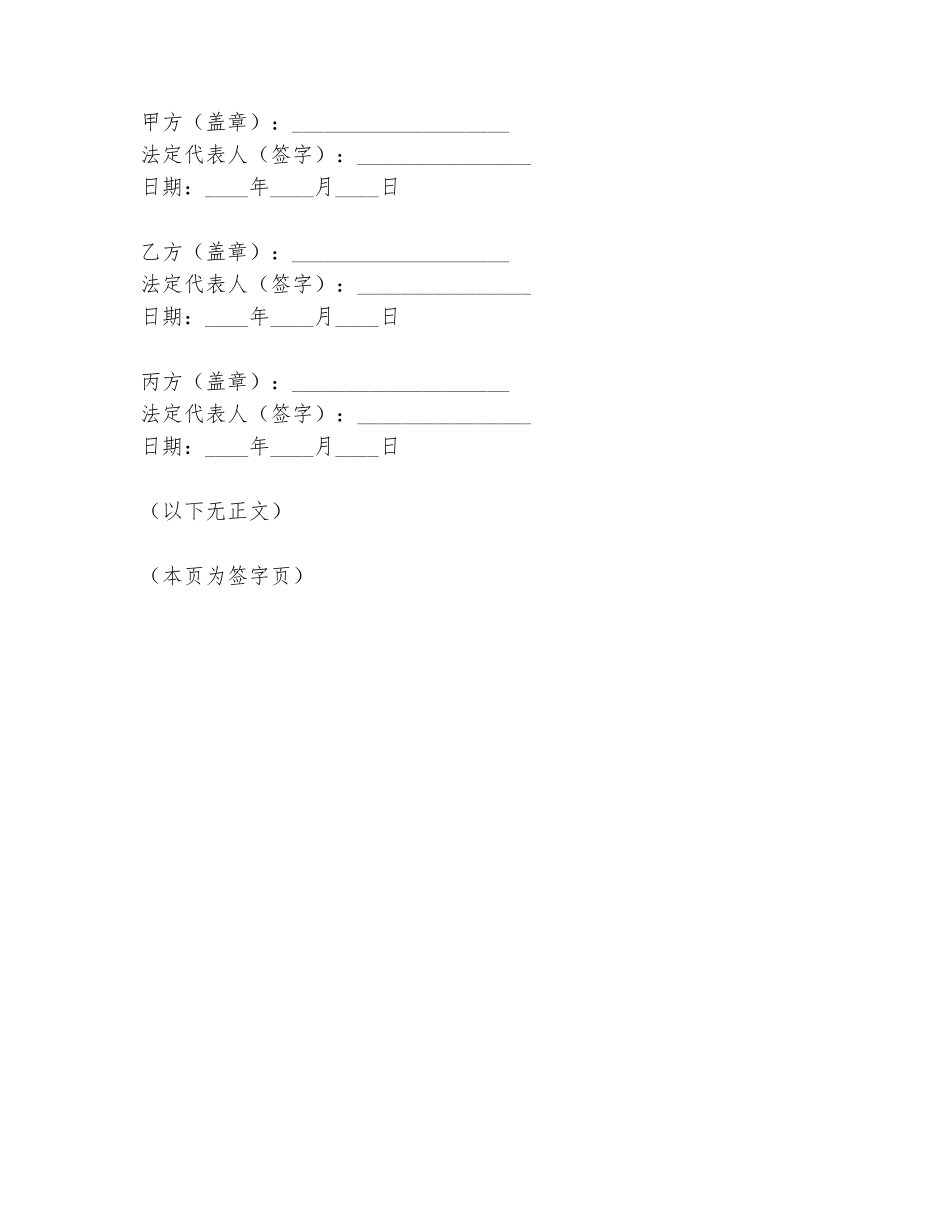 甲方（盖章）：____________________
法定代表人（签字）：________________
日期：____年____月____日

乙方（盖章）：____________________
法定代表人（签字）：________________
日期：____年____月____日

丙方（盖章）：____________________
法定代表人（签字）：________________
日期：____年____月____日

（以下无正文）

（本页为签字页）